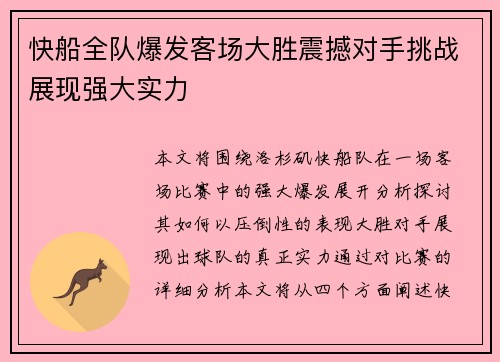 快船全队爆发客场大胜震撼对手挑战展现强大实力

本文将围绕洛杉矶快船队在一场客场比赛中的强大爆发展开分析探讨其如何以压倒性的表现大胜对手展现出球队的真正实力通过对比赛的详细分析本文将从四个方面阐述快